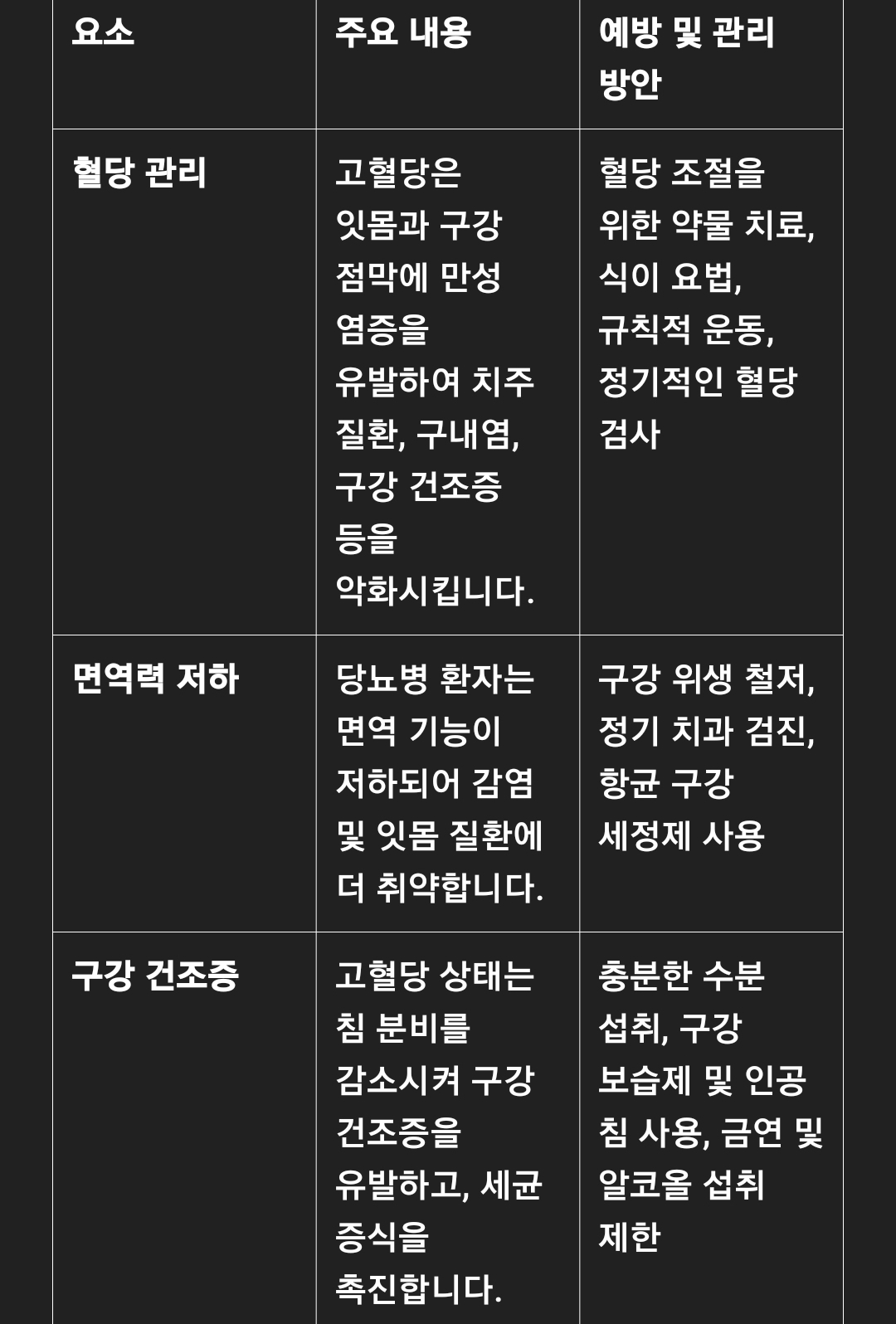 | 요소 | 주요 내용 | 예방 및 관리 방안 |
|---|---|---|
| 혈당 관리 | 고혈당은 잇몸과 구강 점막에 만성 염증을 유발하여 치주 질환, 구내염, 구강 건조증 등을 악화시킵니다. | 혈당 조절을 위한 약물 치료, 식이 요법, 규칙적 운동, 정기적인 혈당 검사 |
| 면역력 저하 | 당뇨병 환자는 면역 기능이 저하되어 감염 및 잇몸 질환에 더 취약합니다. | 구강 위생 철저, 정기 치과 검진, 항균 구강 세정제 사용 |
| 구강 건조증 | 고혈당 상태는 침 분비를 감소시켜 구강 건조증을 유발하고, 세균 증식을 촉진합니다. | 충분한 수분 섭취, 구강 보습제 및 인공 침 사용, 금연 및 알코올 섭취 제한 |